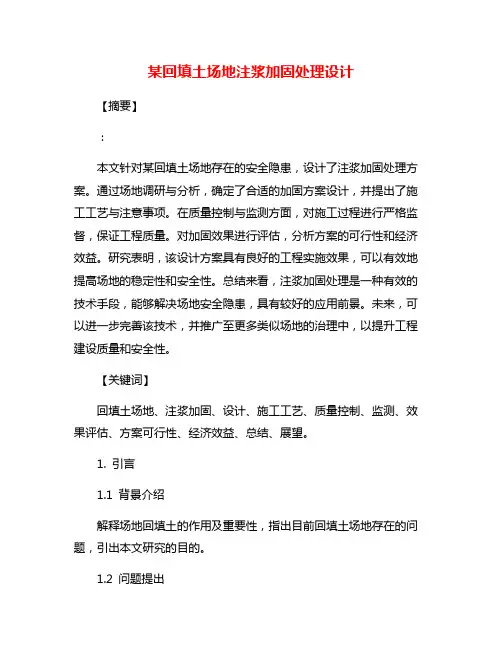 某回填土场地注浆加固处理设计

【摘要】

：

本文针对某回填土场地存在的安全隐患，设计了注浆加固处理方案。通过场地调研与分析，确定了合适的加固方案设计，并提出了施工工艺与注意事项。在质量控制与监测方面，对施工过程进行严格监督，保证工程质量。对加固效果进行评估，分析方案的可行性和经济效益。研究表明，该设计方案具有良好的工程实施效果，可以有效地提高场地的稳定性和安全性。总结来看，注浆加固处理是一种有效的技术手段，能够解决场地安全隐患，具有较好的应用前景。未来，可以进一步完善该技术，并推广至更多类似场地的治理中，以提升工程建设质量和安全性。

【关键词】

回填土场地、注浆加固、设计、施工工艺、质量控制、监测、效果评估、方案可行性、经济效益、总结、展望。

1. 引言

1.1 背景介绍

解释场地回填土的作用及重要性，指出目前回填土场地存在的问题，引出本文研究的目的。

1.2 问题提出